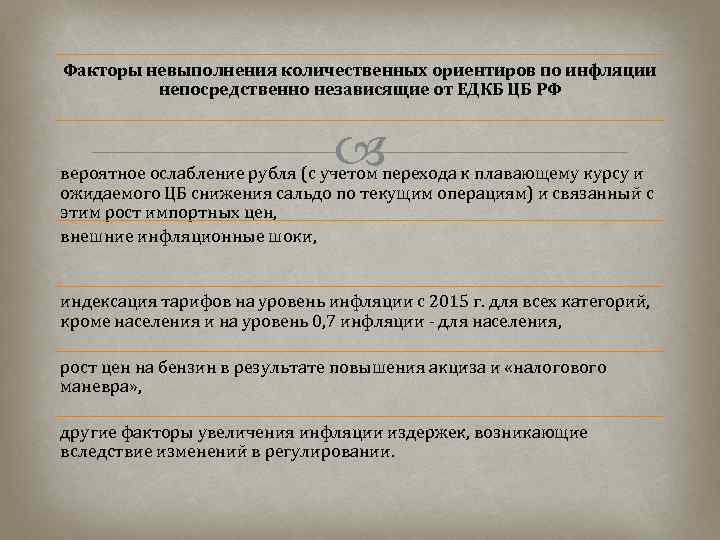 Факторы невыполнения количественных ориентиров по инфляции непосредственно независящие от ЕДКБ ЦБ РФ

вероятное ослабление рубля (с учетом перехода к плавающему курсу и ожидаемого ЦБ снижения сальдо по текущим операциям) и связанный с этим рост импортных цен,

внешние инфляционные шоки,

индексация тарифов на уровень инфляции с 2015 г. для всех категорий, кроме населения и на уровень 0,7 инфляции - для населения,

рост цен на бензин в результате повышения акциза и «налогового маневра»,

другие факторы увеличения инфляции издержек, возникающие вследствие изменений в регулировании.